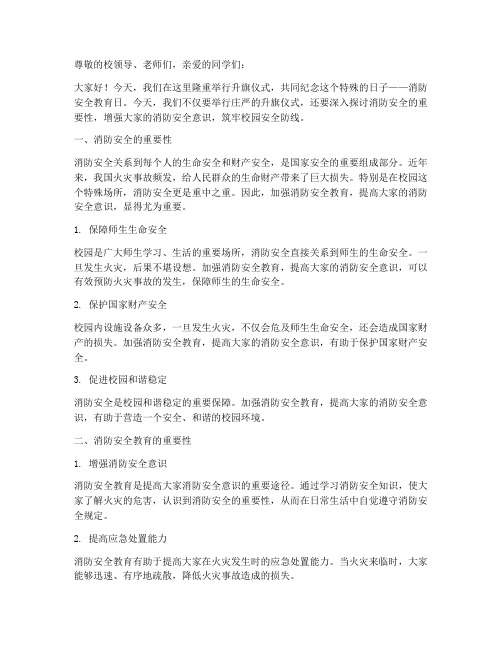 尊敬的校领导、老师们，亲爱的同学们：

大家好！今天，我们在这里隆重举行升旗仪式，共同纪念这个特殊的日子——消防安全教育日。今天，我们不仅要举行庄严的升旗仪式，还要深入探讨消防安全的重要性，增强大家的消防安全意识，筑牢校园安全防线。

一、消防安全的重要性

消防安全关系到每个人的生命安全和财产安全，是国家安全的重要组成部分。近年来，我国火灾事故频发，给人民群众的生命财产带来了巨大损失。特别是在校园这个特殊场所，消防安全更是重中之重。因此，加强消防安全教育，提高大家的消防安全意识，显得尤为重要。

1. 保障师生生命安全

校园是广大师生学习、生活的重要场所，消防安全直接关系到师生的生命安全。一旦发生火灾，后果不堪设想。加强消防安全教育，提高大家的消防安全意识，可以有效预防火灾事故的发生，保障师生的生命安全。

2. 保护国家财产安全

校园内设施设备众多，一旦发生火灾，不仅会危及师生生命安全，还会造成国家财产的损失。加强消防安全教育，提高大家的消防安全意识，有助于保护国家财产安全。

3. 促进校园和谐稳定

消防安全是校园和谐稳定的重要保障。加强消防安全教育，提高大家的消防安全意识，有助于营造一个安全、和谐的校园环境。

二、消防安全教育的重要性

1. 增强消防安全意识

消防安全教育是提高大家消防安全意识的重要途径。通过学习消防安全知识，使大家了解火灾的危害，认识到消防安全的重要性，从而在日常生活中自觉遵守消防安全规定。

2. 提高应急处置能力

消防安全教育有助于提高大家在火灾发生时的应急处置能力。当火灾来临时，大家能够迅速、有序地疏散，降低火灾事故造成的损失。